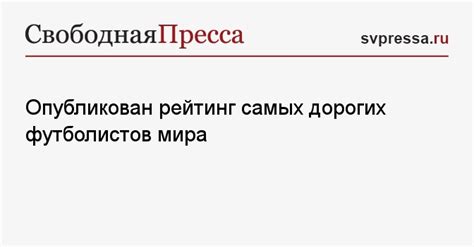 СвободнаяПресса

svpressa.ru

Опубликован рейтинг самых дорогих футболистов мира